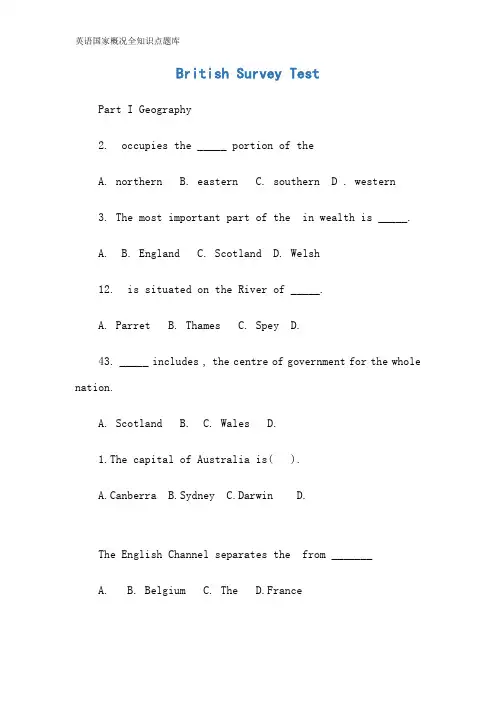 英语国家概况全知识点题库

British Survey Test

Part I Geography

2. occupies the _____ portion of the

A. northern B. eastern C. southern D . western

3. The most important part of the in wealth is _____.

A. B. England C. Scotland D. Welsh

12. is situated on the River of _____.

A. Parret B. Thames C. Spey D.

43. _____ includes , the centre of government for the whole nation.

A. Scotland B. C. Wales D.

1.The capital of Australia is( ).

A.Canberra B.Sydney C.Darwin D.

The English Channel separates the from _______

A. B. Belgium C. The D.France